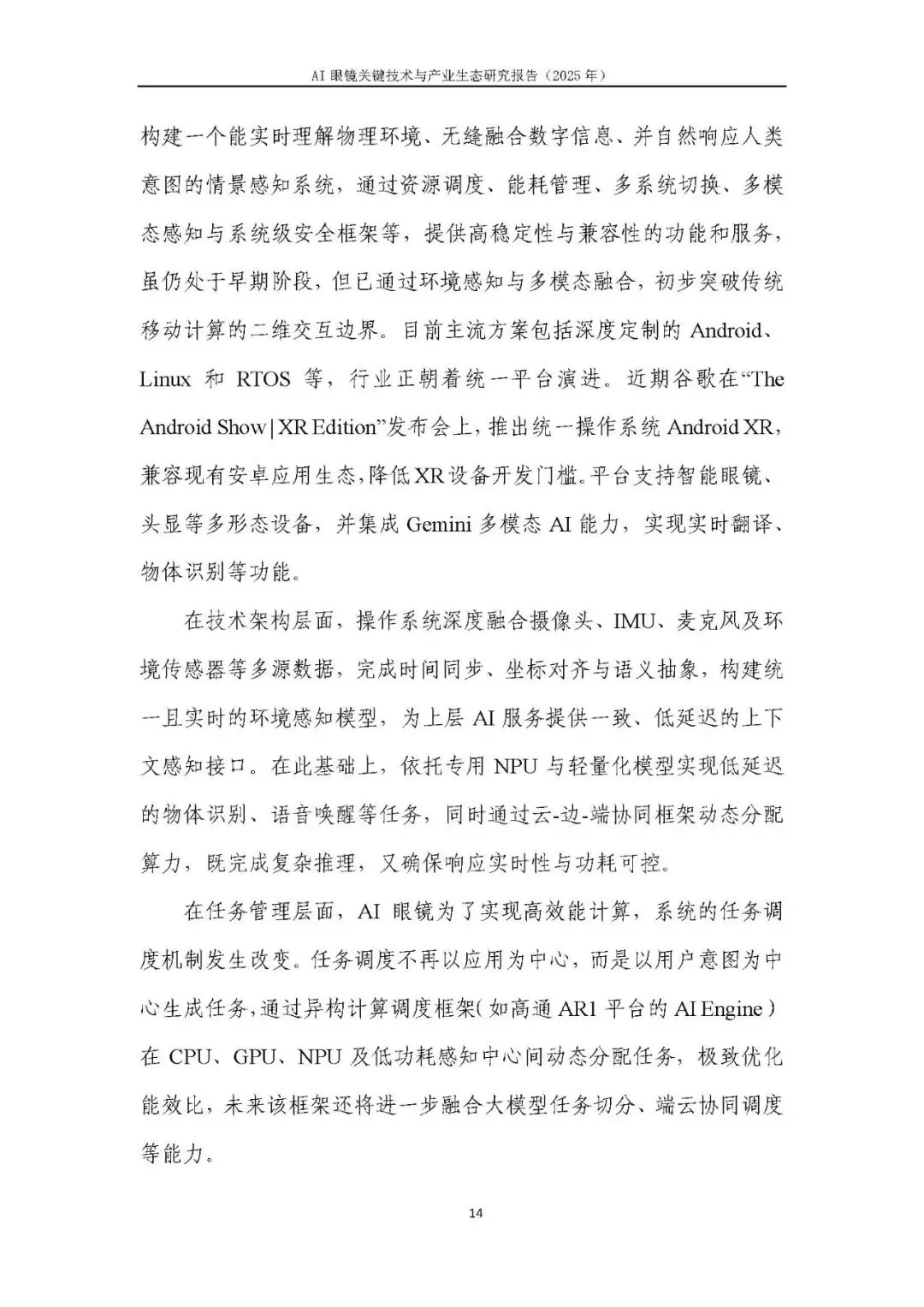 AI 眼镜关键技术与产业生态研究报告（2025 年）

构建一个能实时理解物理环境、无缝融合数字信息、并自然响应人类意图的情景感知系统，通过资源调度、能耗管理、多系统切换、多模态感知与系统级安全框架等，提供高稳定性与兼容性的功能和服务，虽仍处于早期阶段，但已通过环境感知与多模态融合，初步突破传统移动计算的二维交互边界。目前主流方案包括深度定制的 Android、Linux 和 RTOS 等，行业正朝着统一平台演进。近期谷歌在“The Android Show | XR Edition”发布会上，推出统一操作系统 Android XR，兼容现有安卓应用生态，降低 XR 设备开发门槛。平台支持智能眼镜、头显等多形态设备，并集成 Gemini 多模态 AI 能力，实现实时翻译、物体识别等功能。

在技术架构层面，操作系统深度融合摄像头、IMU、麦克风及环境传感器等多源数据，完成时间同步、坐标对齐与语义抽象，构建统一且实时的环境感知模型，为上层 AI 服务提供一致、低延迟的上下文感知接口。在此基础上，依托专用 NPU 与轻量化模型实现低延迟的物体识别、语音唤醒等任务，同时通过云-边-端协同框架动态分配算力，既完成复杂推理，又确保响应实时性与功耗可控。

在任务管理层面，AI 眼镜为了实现高效能计算，系统的任务调度机制发生改变。任务调度不再以应用为中心，而是以用户意图为中心生成任务，通过异构计算调度框架（如高通 AR1 平台的 AI Engine）在 CPU、GPU、NPU 及低功耗感知中心间动态分配任务，极致优化能效比，未来该框架还将进一步融合大模型任务切分、端云协同调度等能力。

14